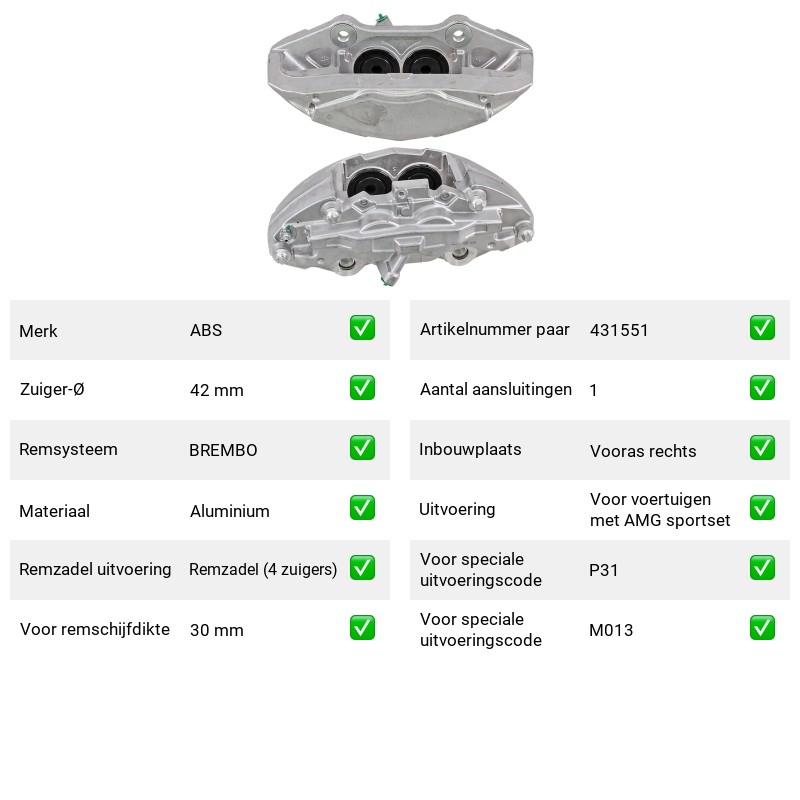 Merk ABS ☑

Zuiger-Ø 42 mm ☑

Remsysteem BREMBO ☑

Materiaal Aluminium ☑

Remzadel uitvoering Remzadel (4 zuigers) ☑

Voor remschijfdikte 30 mm ☑

Artikelnummer paar 431551 ☑

Aantal aansluitingen 1 ☑

Inbouwplaats Vooras rechts ☑

Uitvoering Voor voertuigen met AMG sportset ☑

Voor speciale uitvoeringscode P31 ☑

Voor speciale uitvoeringscode M013 ☑